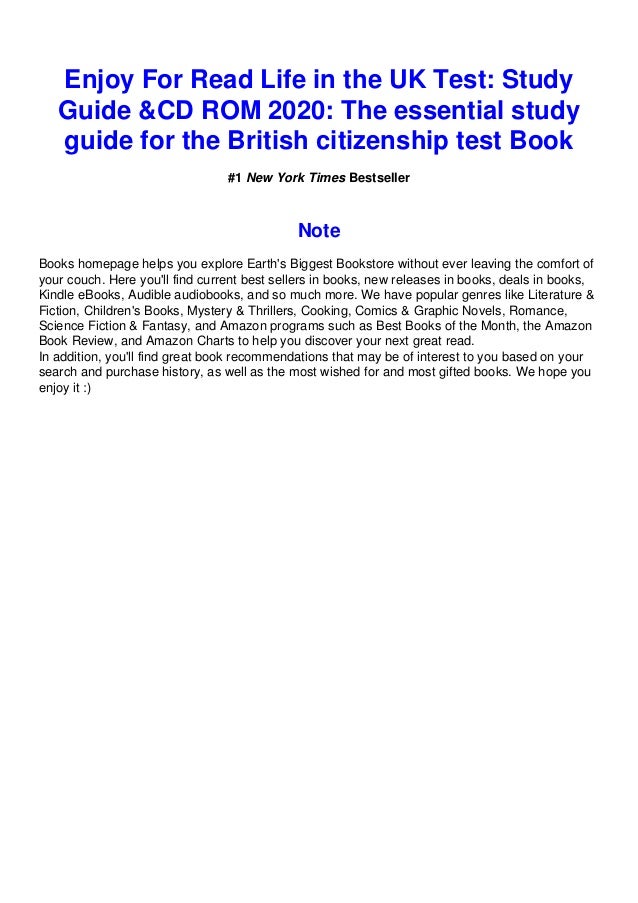 Enjoy For Read Life in the UK Test: Study Guide &CD ROM 2020: The essential study guide for the British citizenship test Book

#1 New York Times Bestseller

Note

Books homepage helps you explore Earth's Biggest Bookstore without ever leaving the comfort of your couch. Here you'll find current best sellers in books, new releases in books, deals in books, Kindle eBooks, Audible audiobooks, and so much more. We have popular genres like Literature & Fiction, Children's Books, Mystery & Thrillers, Cooking, Comics & Graphic Novels, Romance, Science Fiction & Fantasy, and Amazon programs such as Best Books of the Month, the Amazon Book Review, and Amazon Charts to help you discover your next great read.
In addition, you'll find great book recommendations that may be of interest to you based on your search and purchase history, as well as the most wished for and most gifted books. We hope you enjoy it :)